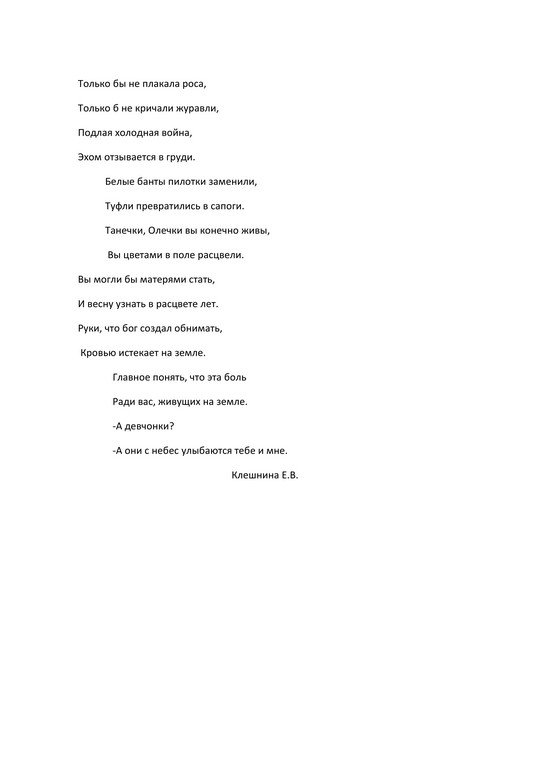 Только бы не плакала роса,

Только б не кричали журавли,

Подлая холодная война,

Эхом отзывается в груди.

Белые банты пилотки заменили,

Туфли превратились в сапоги.

Танечки, Олечки вы конечно живы,

Вы цветами в поле расцвели.

Вы могли бы матерями стать,

И весну узнать в расцвете лет.

Руки, что бог создал обнимать,

Кровью истекает на земле.

Главное понять, что эта боль

Ради вас, живущих на земле.

-А девчонки?

-А они с небес улыбаются тебе и мне.

Клешнина Е.В.